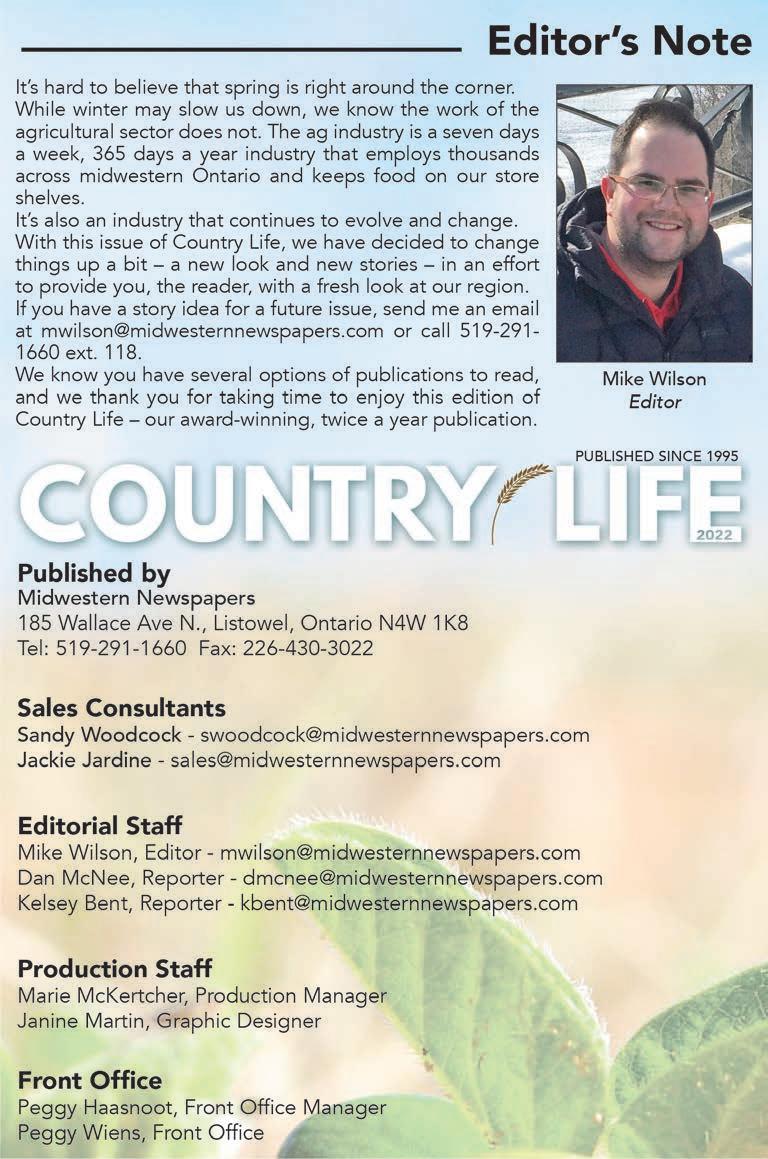 Editor's Note

It's hard to believe that spring is right around the corner. While winter may slow us down, we know the work of the agricultural sector does not. The ag industry is a seven days a week, 365 days a year industry that employs thousands across midwestern Ontario and keeps food on our store shelves.

It's also an industry that continues to evolve and change. With this issue of Country Life, we have decided to change things up a bit – a new look and new stories – in an effort to provide you, the reader, with a fresh look at our region.

If you have a story idea for a future issue, send me an email at mwilson@midwesternnewspapers.com or call 519-291-1660 ext. 118.

We know you have several options of publications to read, and we thank you for taking time to enjoy this edition of Country Life – our award-winning, twice a year publication.

Mike Wilson
Editor

PUBLISHED SINCE 1995
COUNTRY LIFE
2022

Published by
Midwestern Newspapers
185 Wallace Ave N., Listowel, Ontario N4W 1K8
Tel: 519-291-1660 Fax: 226-430-3022

Sales Consultants
Sandy Woodcock - swoodcock@midwesternnewspapers.com
Jackie Jardine - sales@midwesternnewspapers.com

Editorial Staff
Mike Wilson, Editor - mwilson@midwesternnewspapers.com
Dan McNee, Reporter - dmcnee@midwesternnewspapers.com
Kelsey Bent, Reporter - kbent@midwesternnewspapers.com

Production Staff
Marie McKertcher, Production Manager
Janine Martin, Graphic Designer

Front Office
Peggy Haasnoot, Front Office Manager
Peggy Wiens, Front Office